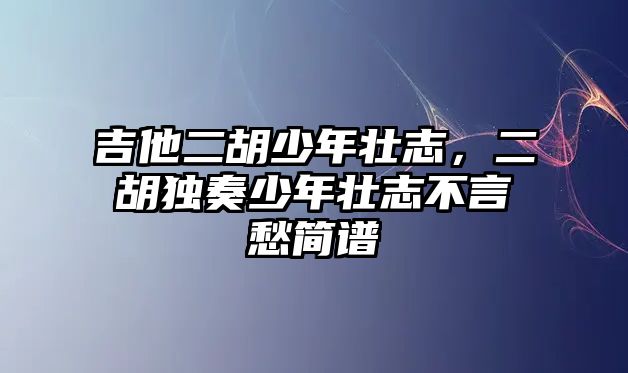 吉他二胡少年壮志，二胡独奏少年壮志不言愁简谱